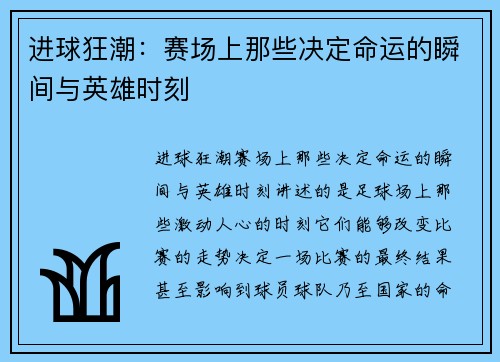 进球狂潮：赛场上那些决定命运的瞬间与英雄时刻

进球狂潮赛场上那些决定命运的瞬间与英雄时刻讲述的是足球场上那些激动人心的时刻它们能够改变比赛的走势决定一场比赛的最终结果甚至影响到球员球队乃至国家的命